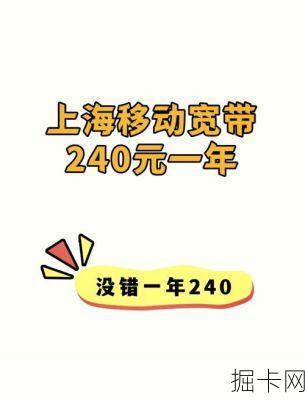 上海移动宽带
240元一年

没错一年240

掘卡网